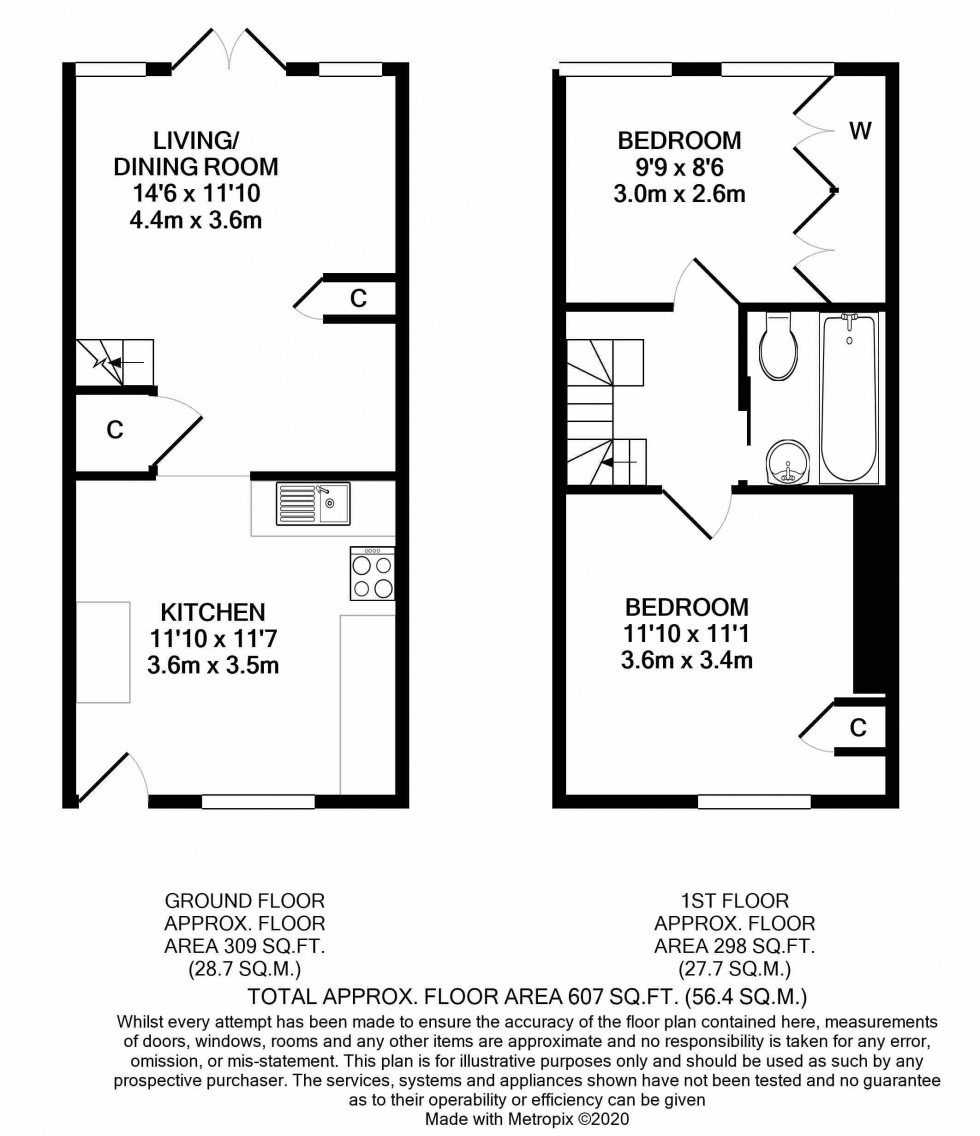 LIVING/
DINING ROOM
14'6 x 11'10
4.4m x 3.6m

C

C

KITCHEN
11'10 x 11'7
3.6m x 3.5m

BEDROOM
9'9 x 8'6
3.0m x 2.6m

W

BEDROOM
11'10 x 11'1
3.6m x 3.4m

C

GROUND FLOOR
APPROX. FLOOR
AREA 309 SQ.FT.
(28.7 SQ.M.)

1ST FLOOR
APPROX. FLOOR
AREA 298 SQ.FT.
(27.7 SQ.M.)

TOTAL APPROX. FLOOR AREA 607 SQ.FT. (56.4 SQ.M.)

Whilst every attempt has been made to ensure the accuracy of the floor plan contained here, measurements of doors, windows, rooms and any other items are approximate and no responsibility is taken for any error, omission, or mis-statement. This plan is for illustrative purposes only and should be used as such by any prospective purchaser. The services, systems and appliances shown have not been tested and no guarantee as to their operability or efficiency can be given
Made with Metropix ©2020